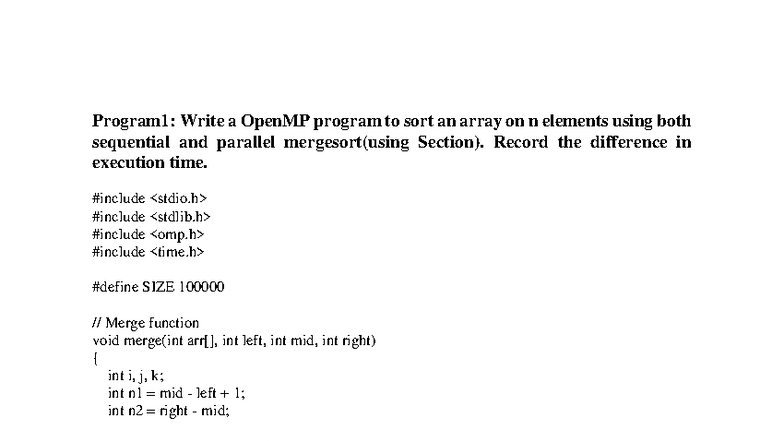 Program1: Write a OpenMP program to sort an array on n elements using both sequential and parallel mergesort(using Section). Record the difference in execution time.

#include <stdio.h>
#include <stdlib.h>
#include <omp.h>
#include <time.h>

#define SIZE 100000

// Merge function
void merge(int arr[], int left, int mid, int right)
{
int i, j, k;
int n1 = mid - left + 1;
int n2 = right - mid;